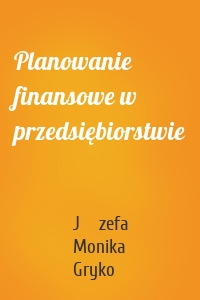 Planowanie finansowe w przedsiębiorstwie

J zefa Monika Gryko